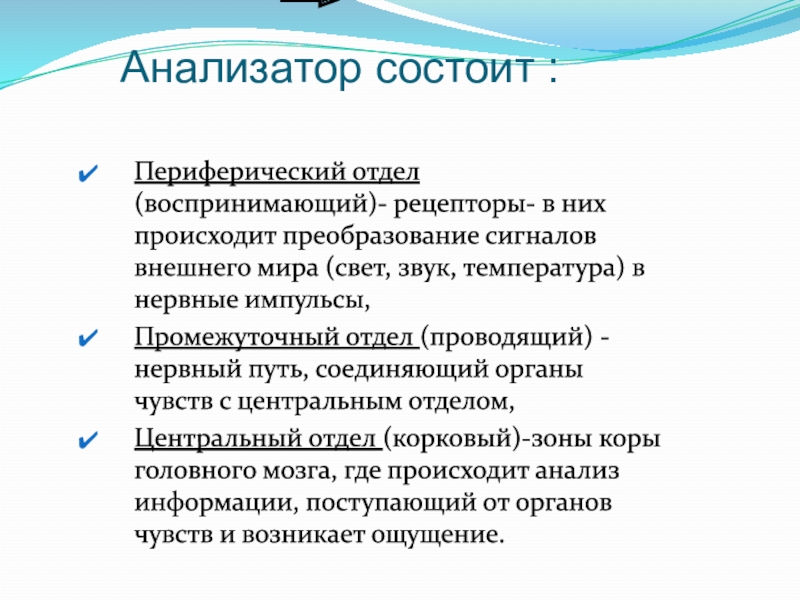 Анализатор состоит :

✔ Периферический отдел (воспринимающий)- рецепторы- в них происходит преобразование сигналов внешнего мира (свет, звук, температура) в нервные импульсы,

✔ Промежуточный отдел (проводящий) - нервный путь, соединяющий органы чувств с центральным отделом,

✔ Центральный отдел (корковый)-зоны коры головного мозга, где происходит анализ информации, поступающий от органов чувств и возникает ощущение.